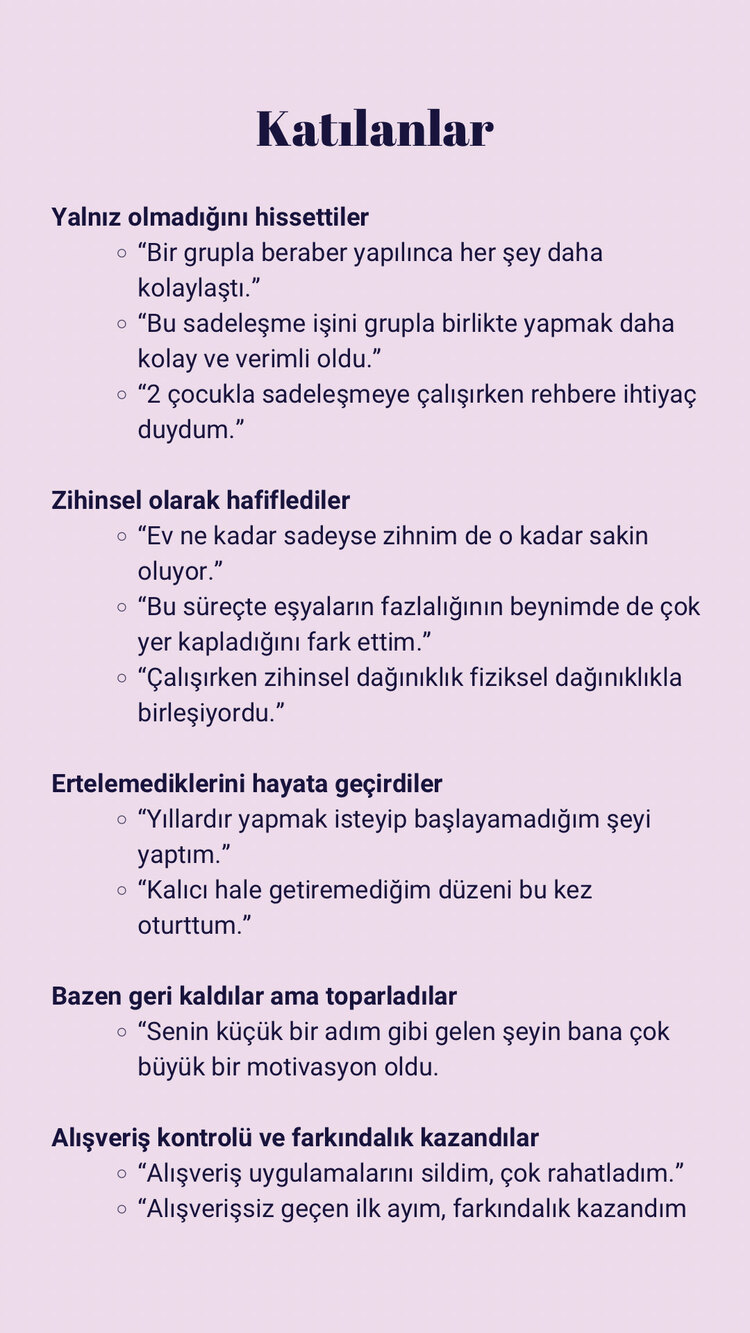 Katılanlar

Yalnız olmadığını hissettiler
◦ “Bir grupla beraber yapılınca her şey daha kolaylaştı.”
◦ “Bu sadeleşme işini grupla birlikte yapmak daha kolay ve verimli oldu.”
◦ “2 çocukla sadeleşmeye çalışırken rehbere ihtiyaç duydum.”

Zihinsel olarak hafiflediler
◦ “Ev ne kadar sadeyse zihnim de o kadar sakin oluyor.”
◦ “Bu süreçte eşyaların fazlalığının beynimde de çok yer kapladığını fark ettim.”
◦ “Çalışırken zihinsel dağınıklık fiziksel dağınıklıkla birleşiyordu.”

Ertelemediklerini hayata geçirdiler
◦ “Yıllardır yapmak isteyip başlayamadığım şeyi yaptım.”
◦ “Kalıcı hale getiremediğim düzeni bu kez oturttum.”

Bazen geri kaldılar ama toparladılar
◦ “Senin küçük bir adım gibi gelen şeyin bana çok büyük bir motivasyon oldu.

Alışveriş kontrolü ve farkındalık kazandılar
◦ “Alışveriş uygulamalarını sildim, çok rahatladım.”
◦ “Alışverişsiz geçen ilk ayım, farkındalık kazandım